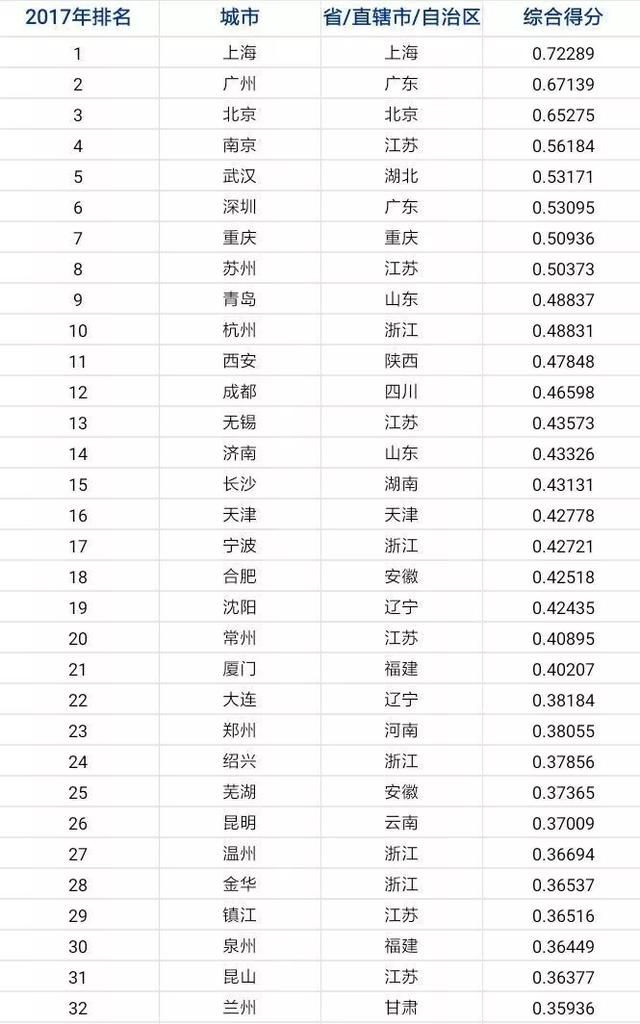 | 2017年排名 | 城市 | 省/直辖市/自治区 | 综合得分 |
|---|---|---|---|
| 1 | 上海 | 上海 | 0.72289 |
| 2 | 广州 | 广东 | 0.67139 |
| 3 | 北京 | 北京 | 0.65275 |
| 4 | 南京 | 江苏 | 0.56184 |
| 5 | 武汉 | 湖北 | 0.53171 |
| 6 | 深圳 | 广东 | 0.53095 |
| 7 | 重庆 | 重庆 | 0.50936 |
| 8 | 苏州 | 江苏 | 0.50373 |
| 9 | 青岛 | 山东 | 0.48837 |
| 10 | 杭州 | 浙江 | 0.48831 |
| 11 | 西安 | 陕西 | 0.47848 |
| 12 | 成都 | 四川 | 0.46598 |
| 13 | 无锡 | 江苏 | 0.43573 |
| 14 | 济南 | 山东 | 0.43326 |
| 15 | 长沙 | 湖南 | 0.43131 |
| 16 | 天津 | 天津 | 0.42778 |
| 17 | 宁波 | 浙江 | 0.42721 |
| 18 | 合肥 | 安徽 | 0.42518 |
| 19 | 沈阳 | 辽宁 | 0.42435 |
| 20 | 常州 | 江苏 | 0.40895 |
| 21 | 厦门 | 福建 | 0.40207 |
| 22 | 大连 | 辽宁 | 0.38184 |
| 23 | 郑州 | 河南 | 0.38055 |
| 24 | 绍兴 | 浙江 | 0.37856 |
| 25 | 芜湖 | 安徽 | 0.37365 |
| 26 | 昆明 | 云南 | 0.37009 |
| 27 | 温州 | 浙江 | 0.36694 |
| 28 | 金华 | 浙江 | 0.36537 |
| 29 | 镇江 | 江苏 | 0.36516 |
| 30 | 泉州 | 福建 | 0.36449 |
| 31 | 昆山 | 江苏 | 0.36377 |
| 32 | 兰州 | 甘肃 | 0.35936 |